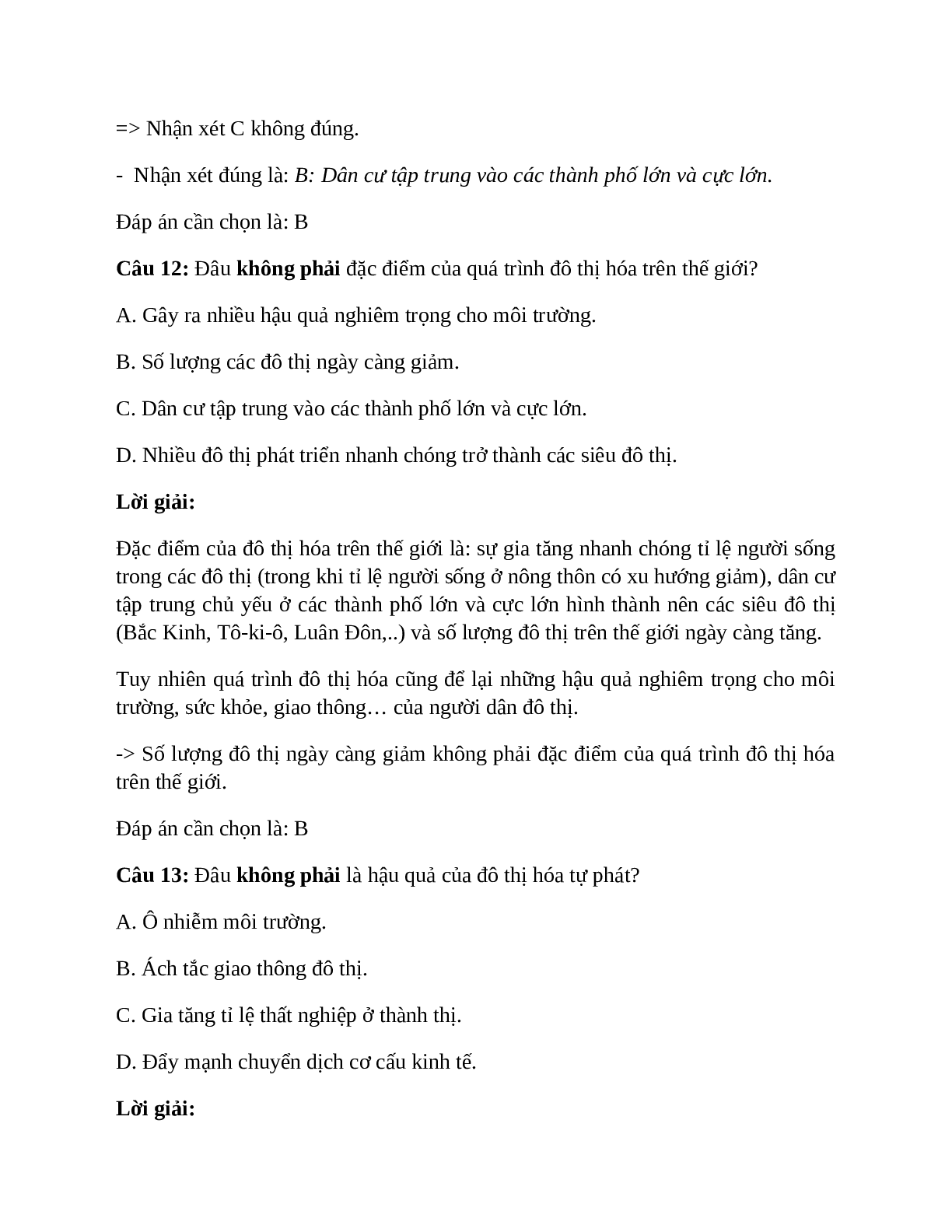 => Nhận xét C không đúng.

- Nhận xét đúng là: B: Dân cư tập trung vào các thành phố lớn và cực lớn.

Đáp án cần chọn là: B

Câu 12: Đâu không phải đặc điểm của quá trình đô thị hóa trên thế giới?

A. Gây ra nhiều hậu quả nghiêm trọng cho môi trường.

B. Số lượng các đô thị ngày càng giảm.

C. Dân cư tập trung vào các thành phố lớn và cực lớn.

D. Nhiều đô thị phát triển nhanh chóng trở thành các siêu đô thị.

Lời giải:

Đặc điểm của đô thị hóa trên thế giới là: sự gia tăng nhanh chóng tỉ lệ người sống trong các đô thị (trong khi tỉ lệ người sống ở nông thôn có xu hướng giảm), dân cư tập trung chủ yếu ở các thành phố lớn và cực lớn hình thành nên các siêu đô thị (Bắc Kinh, Tô-ki-ô, Luân Đôn,..) và số lượng đô thị trên thế giới ngày càng tăng.

Tuy nhiên quá trình đô thị hóa cũng để lại những hậu quả nghiêm trọng cho môi trường, sức khỏe, giao thông… của người dân đô thị.

-> Số lượng đô thị ngày càng giảm không phải đặc điểm của quá trình đô thị hóa trên thế giới.

Đáp án cần chọn là: B

Câu 13: Đâu không phải là hậu quả của đô thị hóa tự phát?

A. Ô nhiễm môi trường.

B. Ách tắc giao thông đô thị.

C. Gia tăng tỉ lệ thất nghiệp ở thành thị.

D. Đẩy mạnh chuyển dịch cơ cấu kinh tế.

Lời giải: